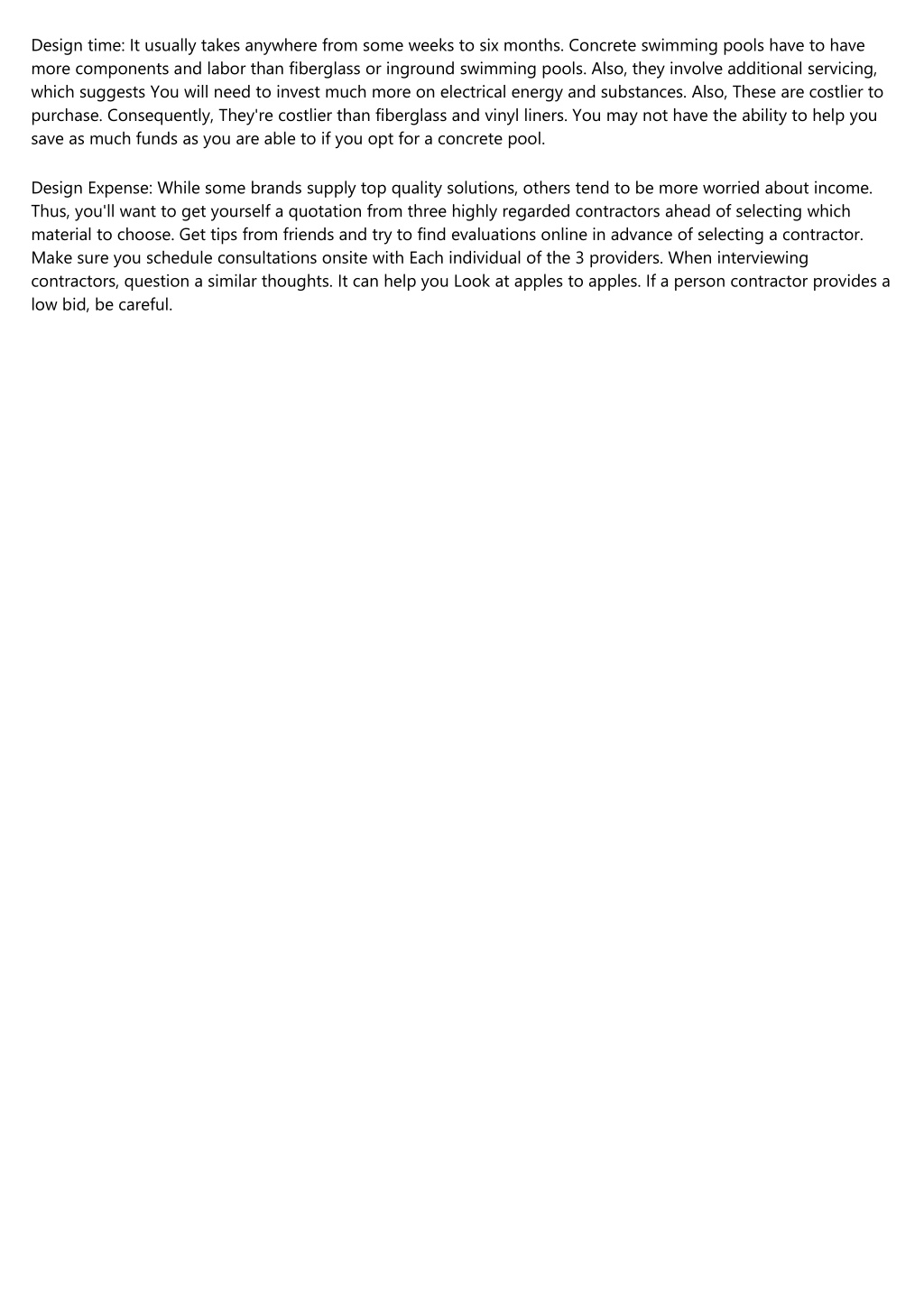 Design time: It usually takes anywhere from some weeks to six months. Concrete swimming pools have to have more components and labor than fiberglass or inground swimming pools. Also, they involve additional servicing, which suggests You will need to invest much more on electrical energy and substances. Also, These are costlier to purchase. Consequently, They're costlier than fiberglass and vinyl liners. You may not have the ability to help you save as much funds as you are able to if you opt for a concrete pool.

Design Expense: While some brands supply top quality solutions, others tend to be more worried about income. Thus, you'll want to get yourself a quotation from three highly regarded contractors ahead of selecting which material to choose. Get tips from friends and try to find evaluations online in advance of selecting a contractor. Make sure you schedule consultations onsite with Each individual of the 3 providers. When interviewing contractors, question a similar thoughts. It can help you Look at apples to apples. If a person contractor provides a low bid, be careful.